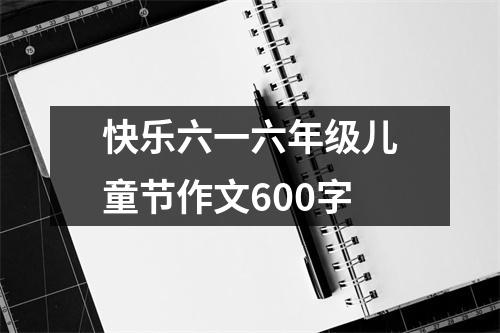 快乐六一六年级儿童节作文600字